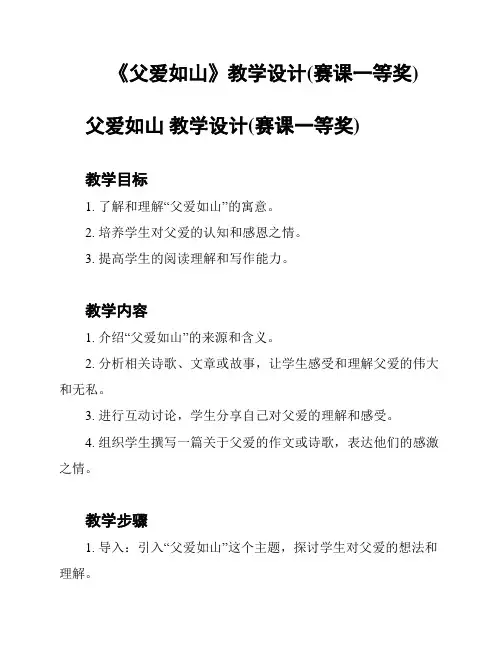 《父爱如山》教学设计(赛课一等奖)

父爱如山 教学设计(赛课一等奖)

教学目标

1. 了解和理解“父爱如山”的寓意。

2. 培养学生对父爱的认知和感恩之情。

3. 提高学生的阅读理解和写作能力。

教学内容

1. 介绍“父爱如山”的来源和含义。

2. 分析相关诗歌、文章或故事，让学生感受和理解父爱的伟大和无私。

3. 进行互动讨论，学生分享自己对父爱的理解和感受。

4. 组织学生撰写一篇关于父爱的作文或诗歌，表达他们的感激之情。

教学步骤

1. 导入：引入“父爱如山”这个主题，探讨学生对父爱的想法和理解。